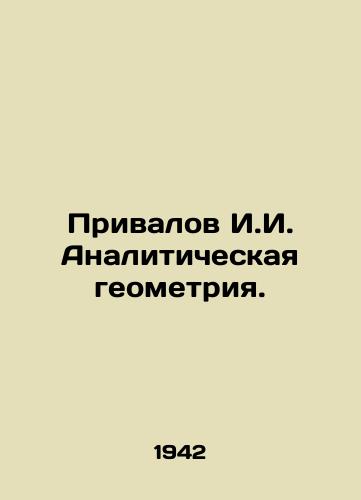 Привалов И.И. Аналитическая геометрия.

1942